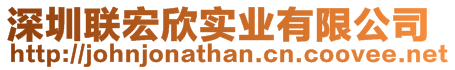 深圳联宏欣实业有限公司
http://johnjonathan.cn.coovee.net